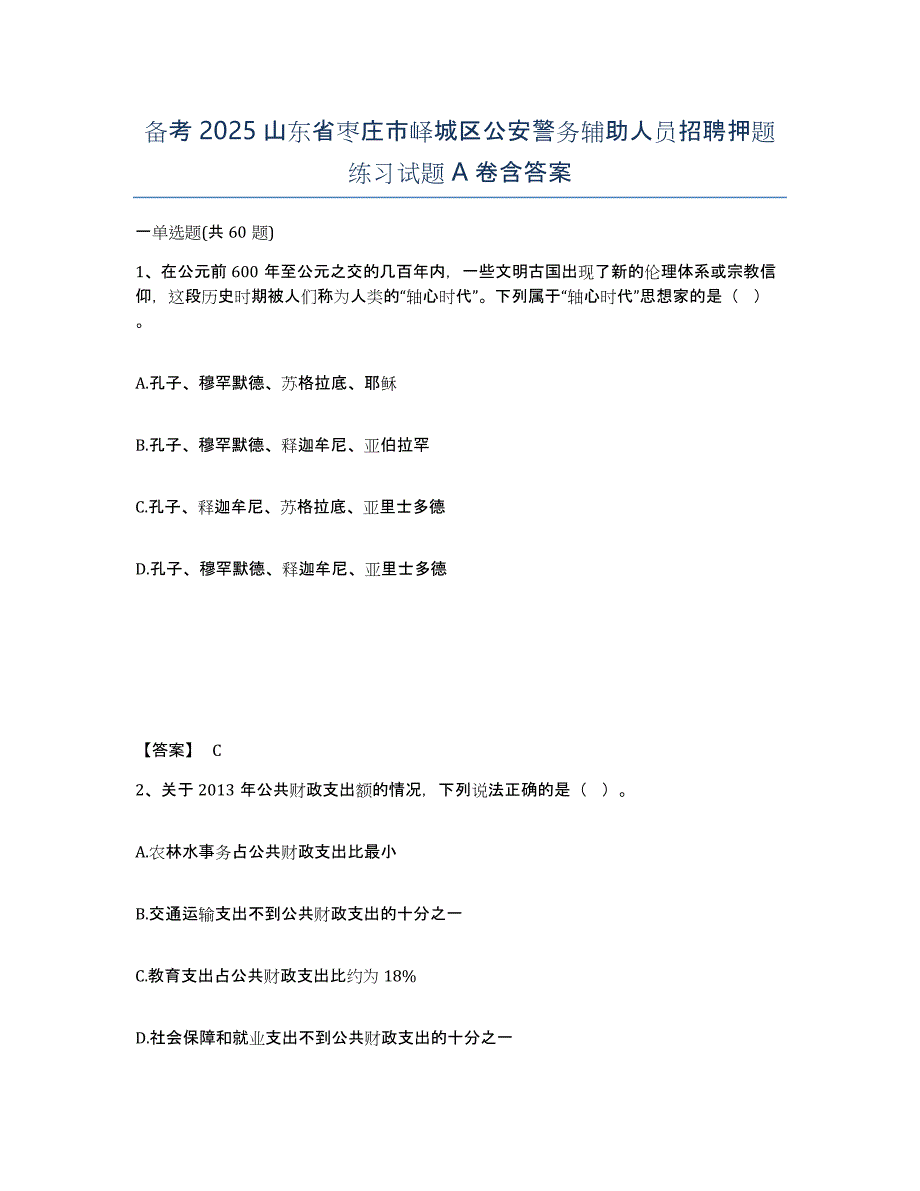 备考 2025 山东省枣庄市峄城区公安警务辅助人员招聘押题练习试题 A 卷含答案

一单选题(共 60 题)

1、在公元前 600 年至公元之交的几百年内，一些文明古国出现了新的伦理体系或宗教信仰，这段历史时期被人们称为人类的“轴心时代”。下列属于“轴心时代”思想家的是（ ）。

A.孔子、穆罕默德、苏格拉底、耶稣

B.孔子、穆罕默德、释迦牟尼、亚伯拉罕

C.孔子、释迦牟尼、苏格拉底、亚里士多德

D.孔子、穆罕默德、释迦牟尼、亚里士多德

【答案】 C

2、关于 2013 年公共财政支出额的情况，下列说法正确的是（ ）。

A.农林水事务占公共财政支出比最小

B.交通运输支出不到公共财政支出的十分之一

C.教育支出占公共财政支出比约为 18%

D.社会保障和就业支出不到公共财政支出的十分之一